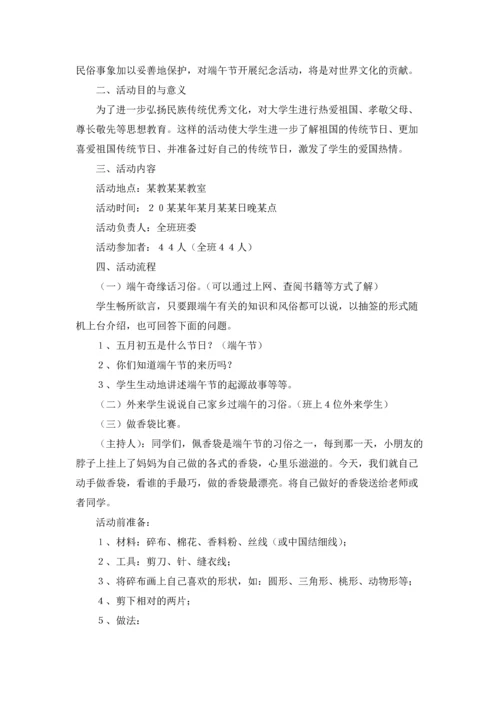 民俗事象加以妥善地保护，对端午节开展纪念活动，将是对世界文化的贡献。

二、活动目的与意义

为了进一步弘扬民族传统优秀文化，对大学生进行热爱祖国、孝敬父母、尊长敬先等思想教育。这样的活动使大学生进一步了解祖国的传统节日、更加喜爱祖国传统节日、并准备过好自己的传统节日，激发了学生的爱国热情。

三、活动内容

活动地点：某教某某教室

活动时间：２０某某年某月某某日晚某点

活动负责人：全班班委

活动参加者：４４人（全班４４人）

四、活动流程

（一）端午奇缘话习俗。（可以通过上网、查阅书籍等方式了解）

学生畅所欲言，只要跟端午有关的知识和风俗都可以说，以抽签的形式随机上台介绍，也可回答下面的问题。

１、五月初五是什么节日？（端午节）

２、你们知道端午节的来历吗？

３、学生生动地讲述端午节的起源故事等等。

（二）外来学生说说自己家乡过端午的习俗。（班上４位外来学生）

（三）做香袋比赛。

（主持人）：同学们，佩香袋是端午节的习俗之一，每到那一天，小朋友的脖子上挂上了妈妈为自己做的各式的香袋，心里乐滋滋的。今天，我们就自己动手做香袋，看谁的手最巧，做的香袋最漂亮。将自己做好的香袋送给老师或者同学。

活动前准备：

１、材料：碎布、棉花、香料粉、丝线（或中国结细线）；

２、工具：剪刀、针、缝衣线；

３、将碎布画上自己喜欢的形状，如：圆形、三角形、桃形、动物形等；

４、剪下相对的两片；

５、做法：